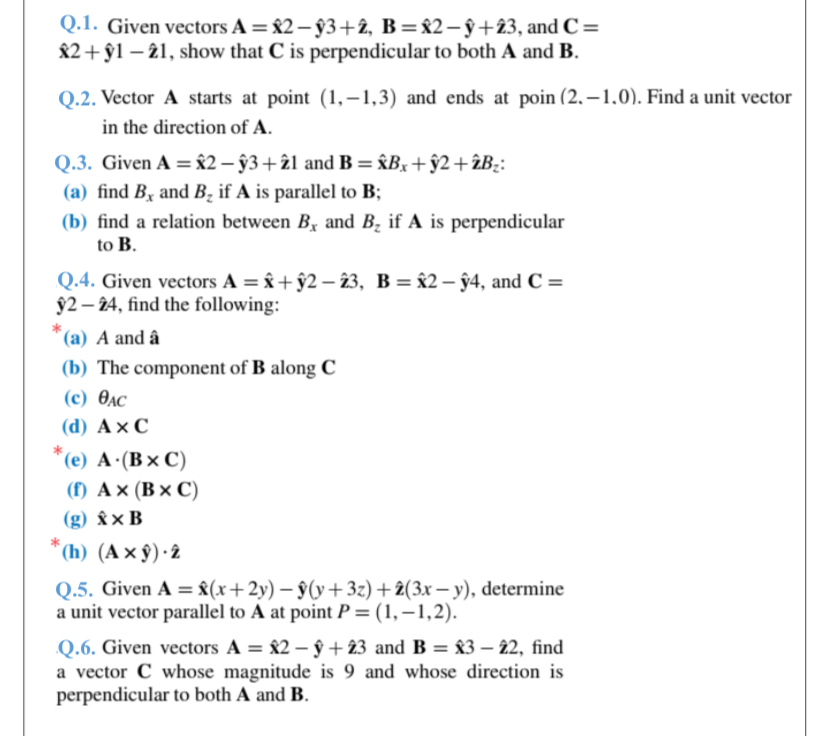 Q.1. Given vectors $\mathbf{A} = \hat{\mathbf{x}}2 - \hat{\mathbf{y}}3 + \hat{\mathbf{z}}$, $\mathbf{B} = \hat{\mathbf{x}}2 - \hat{\mathbf{y}} + \hat{\mathbf{z}}3$, and $\mathbf{C} = \hat{\mathbf{x}}2 + \hat{\mathbf{y}}1 - \hat{\mathbf{z}}1$, show that $\mathbf{C}$ is perpendicular to both $\mathbf{A}$ and $\mathbf{B}$.

Q.2. Vector $\mathbf{A}$ starts at point $(1, -1, 3)$ and ends at poin $(2, -1, 0)$. Find a unit vector in the direction of $\mathbf{A}$.

Q.3. Given $\mathbf{A} = \hat{\mathbf{x}}2 - \hat{\mathbf{y}}3 + \hat{\mathbf{z}}1$ and $\mathbf{B} = \hat{\mathbf{x}}B_x + \hat{\mathbf{y}}2 + \hat{\mathbf{z}}B_z$:
(a) find $B_x$ and $B_z$ if $\mathbf{A}$ is parallel to $\mathbf{B}$;
(b) find a relation between $B_x$ and $B_z$ if $\mathbf{A}$ is perpendicular to $\mathbf{B}$.

Q.4. Given vectors $\mathbf{A} = \hat{\mathbf{x}} + \hat{\mathbf{y}}2 - \hat{\mathbf{z}}3$, $\mathbf{B} = \hat{\mathbf{x}}2 - \hat{\mathbf{y}}4$, and $\mathbf{C} = \hat{\mathbf{y}}2 - \hat{\mathbf{z}}4$, find the following:
*(a) $A$ and $\hat{\mathbf{a}}$
(b) The component of $\mathbf{B}$ along $\mathbf{C}$
(c) $\theta_{AC}$
(d) $\mathbf{A} \times \mathbf{C}$
*(e) $\mathbf{A} \cdot (\mathbf{B} \times \mathbf{C})$
(f) $\mathbf{A} \times (\mathbf{B} \times \mathbf{C})$
(g) $\hat{\mathbf{x}} \times \mathbf{B}$
*(h) $(\mathbf{A} \times \hat{\mathbf{y}}) \cdot \hat{\mathbf{z}}$

Q.5. Given $\mathbf{A} = \hat{\mathbf{x}}(x + 2y) - \hat{\mathbf{y}}(y + 3z) + \hat{\mathbf{z}}(3x - y)$, determine a unit vector parallel to $\mathbf{A}$ at point $P = (1, -1, 2)$.

Q.6. Given vectors $\mathbf{A} = \hat{\mathbf{x}}2 - \hat{\mathbf{y}} + \hat{\mathbf{z}}3$ and $\mathbf{B} = \hat{\mathbf{x}}3 - \hat{\mathbf{z}}2$, find a vector $\mathbf{C}$ whose magnitude is 9 and whose direction is perpendicular to both $\mathbf{A}$ and $\mathbf{B}$.